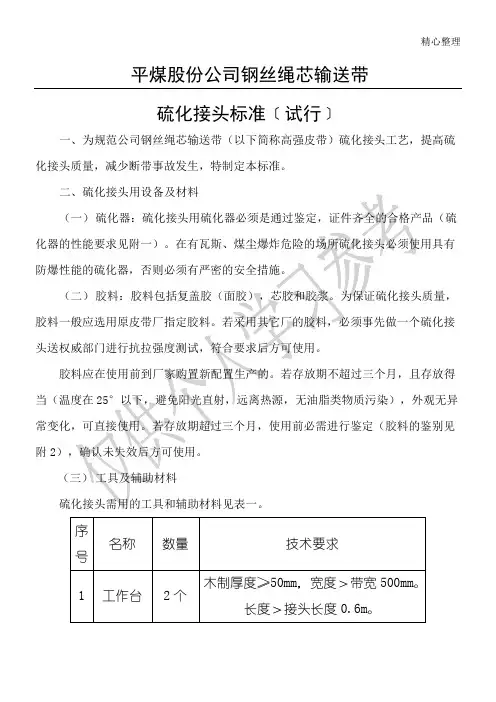 精心整理

平煤股份公司钢丝绳芯输送带

硫化接头标准〔试行〕

一、为规范公司钢丝绳芯输送带（以下简称高强皮带）硫化接头工艺，提高硫化接头质量，减少断带事故发生，特制定本标准。

二、硫化接头用设备及材料

（一）硫化器：硫化接头用硫化器必须是通过鉴定，证件齐全的合格产品（硫化器的性能要求见附一）。在有瓦斯、煤尘爆炸危险的场所硫化接头必须使用具有防爆性能的硫化器，否则必须有严密的安全措施。

（二）胶料：胶料包括复盖胶（面胶），芯胶和胶浆。为保证硫化接头质量，胶料一般应选用原皮带厂指定胶料。若采用其它厂的胶料，必须事先做一个硫化接头送权威部门进行抗拉强度测试，符合要求后方可使用。

胶料应在使用前到厂家购置新配置生产的。若存放期不超过三个月，且存放得当（温度在25°以下，避免阳光直射，远离热源，无油脂类物质污染），外观无异常变化，可直接使用。若存放期超过三个月，使用前必需进行鉴定（胶料的鉴别见附2），确认未失效后方可使用。

（三）工具及辅助材料

硫化接头需用的工具和辅助材料见表一。

| 序号 | 名称 | 数量 | 技术要求 |
|---|---|---|---|
| 1 | 工作台 | 2个 | 木制厚度≥50mm，宽度＞带宽500mm。长度＞接头长度0.6m。 |

仅供个人学习参考